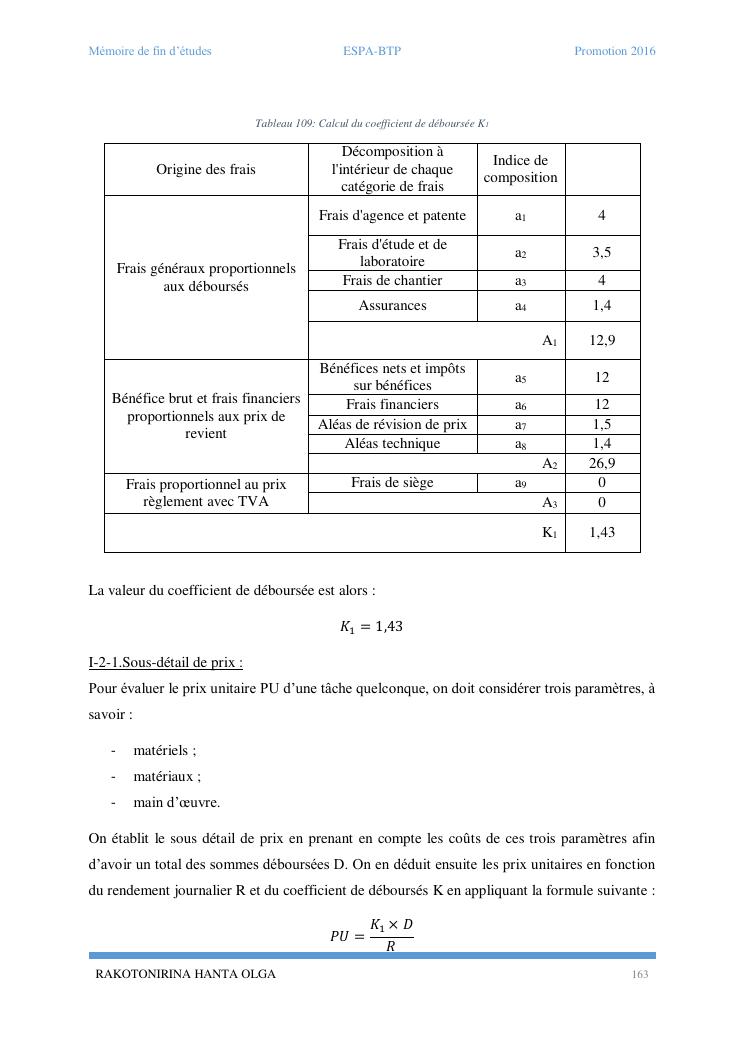 Mémoire de fin d'études ESPA-BTP Promotion 2016

Tableau 109: Calcul du coefficient de déboursée $K_1$

| Origine des frais | Décomposition à l'intérieur de chaque catégorie de frais | Indice de composition | |
|---|---|---|---|
| Frais généraux proportionnels aux déboursés | Frais d'agence et patente | $a_1$ | 4 |
| | Frais d'étude et de laboratoire | $a_2$ | 3,5 |
| | Frais de chantier | $a_3$ | 4 |
| | Assurances | $a_4$ | 1,4 |
| | | $A_1$ | 12,9 |
| Bénéfice brut et frais financiers proportionnels aux prix de revient | Bénéfices nets et impôts sur bénéfices | $a_5$ | 12 |
| | Frais financiers | $a_6$ | 12 |
| | Aléas de révision de prix | $a_7$ | 1,5 |
| | Aléas technique | $a_8$ | 1,4 |
| | | $A_2$ | 26,9 |
| Frais proportionnel au prix règlement avec TVA | Frais de siège | $a_9$ | 0 |
| | | $A_3$ | 0 |
| | | $K_1$ | 1,43 |

La valeur du coefficient de déboursée est alors :

$K_1 = 1{,}43$

I-2-1.Sous-détail de prix :
Pour évaluer le prix unitaire PU d'une tâche quelconque, on doit considérer trois paramètres, à savoir :

- matériels ;
- matériaux ;
- main d'œuvre.

On établit le sous détail de prix en prenant en compte les coûts de ces trois paramètres afin d'avoir un total des sommes déboursées D. On en déduit ensuite les prix unitaires en fonction du rendement journalier R et du coefficient de déboursés K en appliquant la formule suivante :

$PU = \frac{K_1 \times D}{R}$

RAKOTONIRINA HANTA OLGA 163